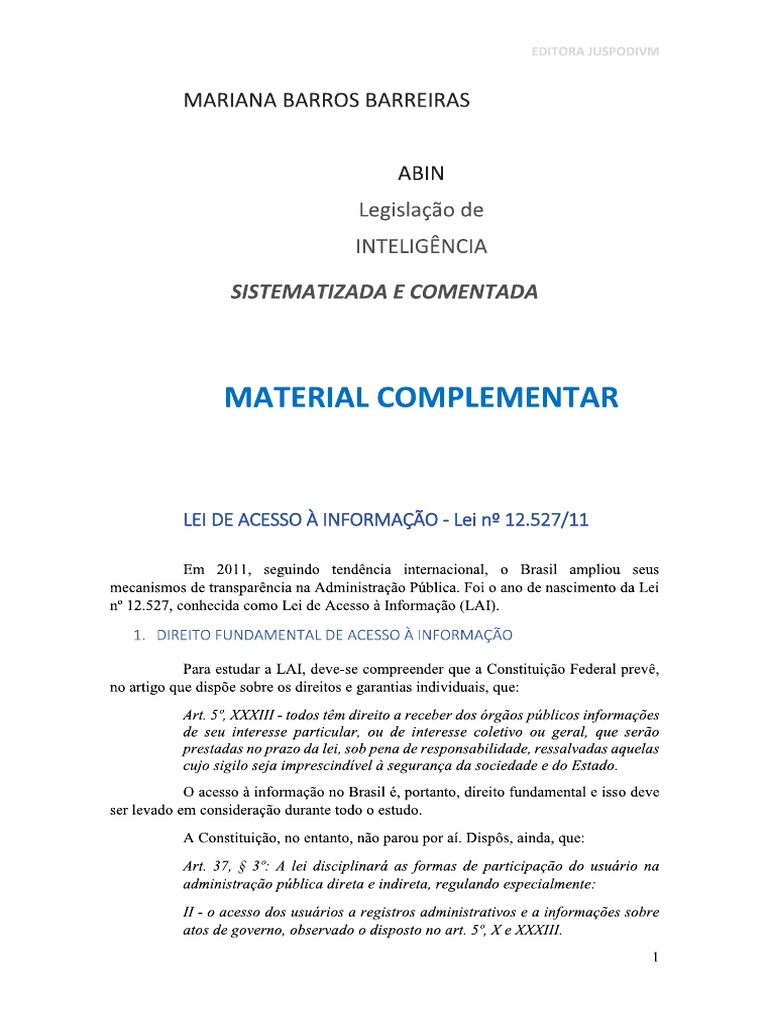 EDITORA JUSPODIVM

MARIANA BARROS BARREIRAS

ABIN
Legislação de
INTELIGÊNCIA

SISTEMATIZADA E COMENTADA

MATERIAL COMPLEMENTAR

LEI DE ACESSO À INFORMAÇÃO - Lei nº 12.527/11

Em 2011, seguindo tendência internacional, o Brasil ampliou seus mecanismos de transparência na Administração Pública. Foi o ano de nascimento da Lei nº 12.527, conhecida como Lei de Acesso à Informação (LAI).

1. DIREITO FUNDAMENTAL DE ACESSO À INFORMAÇÃO

Para estudar a LAI, deve-se compreender que a Constituição Federal prevê, no artigo que dispõe sobre os direitos e garantias individuais, que:

Art. 5º, XXXIII - todos têm direito a receber dos órgãos públicos informações de seu interesse particular, ou de interesse coletivo ou geral, que serão prestadas no prazo da lei, sob pena de responsabilidade, ressalvadas aquelas cujo sigilo seja imprescindível à segurança da sociedade e do Estado.

O acesso à informação no Brasil é, portanto, direito fundamental e isso deve ser levado em consideração durante todo o estudo.

A Constituição, no entanto, não parou por aí. Dispôs, ainda, que:

Art. 37, § 3º: A lei disciplinará as formas de participação do usuário na administração pública direta e indireta, regulando especialmente:

II - o acesso dos usuários a registros administrativos e a informações sobre atos de governo, observado o disposto no art. 5º, X e XXXIII.

1